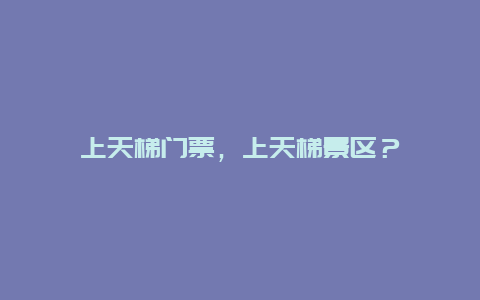 上天梯门票，上天梯景区？